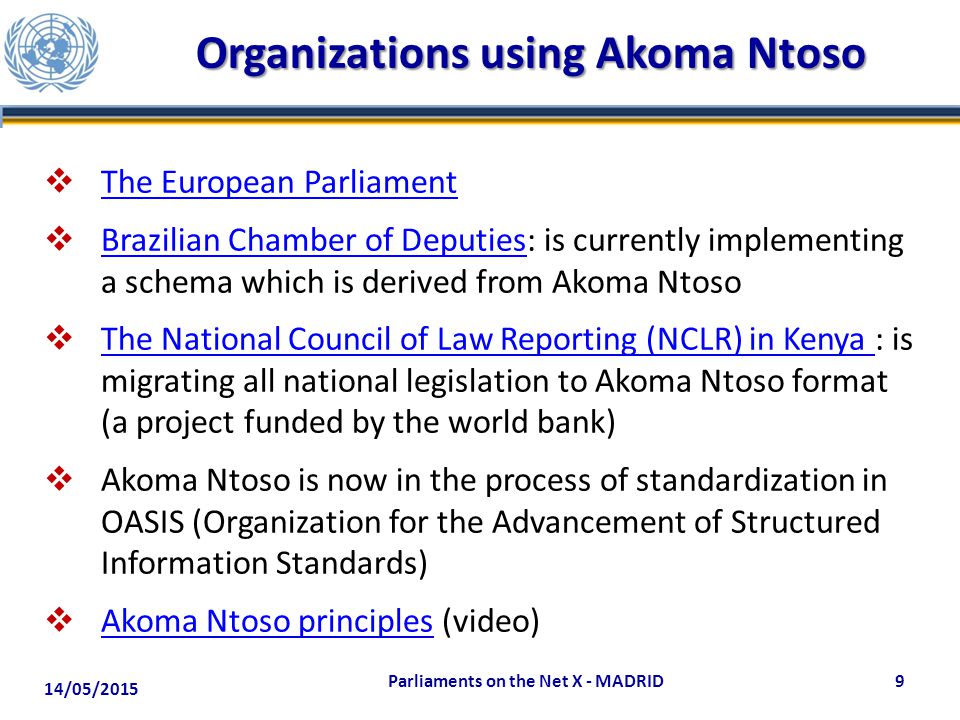 Organizations using Akoma Ntoso

❖ The European Parliament

❖ Brazilian Chamber of Deputies: is currently implementing a schema which is derived from Akoma Ntoso

❖ The National Council of Law Reporting (NCLR) in Kenya : is migrating all national legislation to Akoma Ntoso format (a project funded by the world bank)

❖ Akoma Ntoso is now in the process of standardization in OASIS (Organization for the Advancement of Structured Information Standards)

❖ Akoma Ntoso principles (video)

14/05/2015

Parliaments on the Net X - MADRID

9